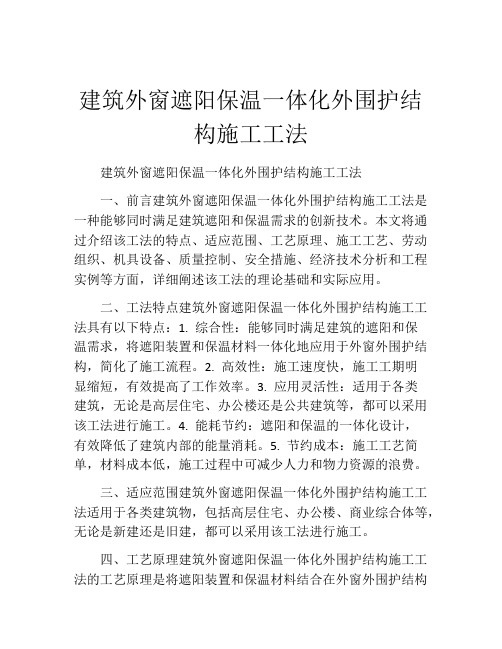 建筑外窗遮阳保温一体化外围护结构施工工法

建筑外窗遮阳保温一体化外围护结构施工工法

一、前言建筑外窗遮阳保温一体化外围护结构施工工法是一种能够同时满足建筑遮阳和保温需求的创新技术。本文将通过介绍该工法的特点、适应范围、工艺原理、施工工艺、劳动组织、机具设备、质量控制、安全措施、经济技术分析和工程实例等方面，详细阐述该工法的理论基础和实际应用。

二、工法特点建筑外窗遮阳保温一体化外围护结构施工工法具有以下特点：1. 综合性：能够同时满足建筑的遮阳和保温需求，将遮阳装置和保温材料一体化地应用于外窗外围护结构，简化了施工流程。2. 高效性：施工速度快，施工工期明显缩短，有效提高了工作效率。3. 应用灵活性：适用于各类建筑，无论是高层住宅、办公楼还是公共建筑等，都可以采用该工法进行施工。4. 能耗节约：遮阳和保温的一体化设计，有效降低了建筑内部的能量消耗。5. 节约成本：施工工艺简单，材料成本低，施工过程中可减少人力和物力资源的浪费。

三、适应范围建筑外窗遮阳保温一体化外围护结构施工工法适用于各类建筑物，包括高层住宅、办公楼、商业综合体等，无论是新建还是旧建，都可以采用该工法进行施工。

四、工艺原理建筑外窗遮阳保温一体化外围护结构施工工法的工艺原理是将遮阳装置和保温材料结合在外窗外围护结构